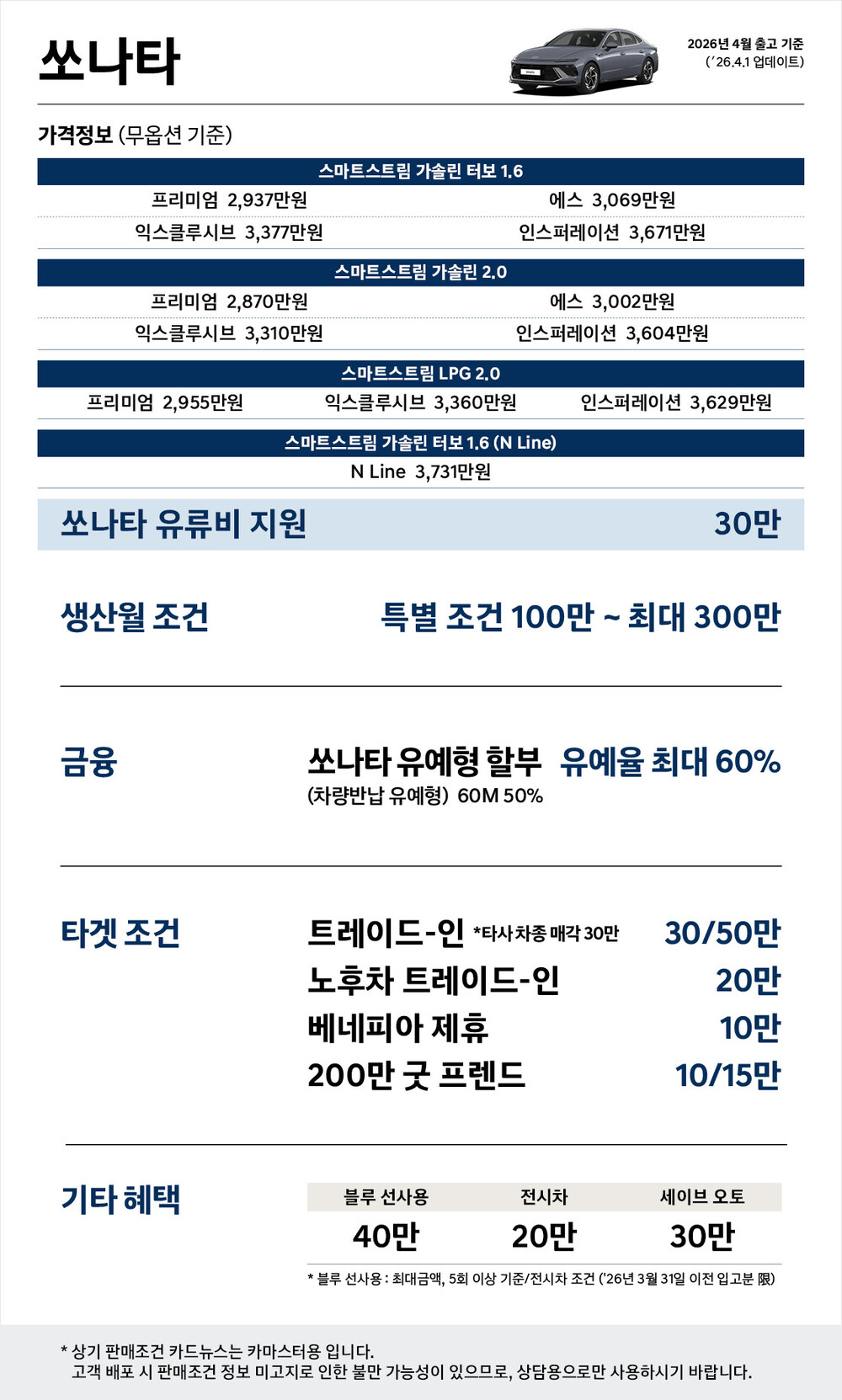 쏘나타

2026년 4월 출고 기준
('26.4.1 업데이트)

가격정보 (무옵션 기준)

스마트스트림 가솔린 터보 1.6

프리미엄 2,937만원
에스 3,069만원
익스클루시브 3,377만원
인스퍼레이션 3,671만원

스마트스트림 가솔린 2.0

프리미엄 2,870만원
에스 3,002만원
익스클루시브 3,310만원
인스퍼레이션 3,604만원

스마트스트림 LPG 2.0

프리미엄 2,955만원
익스클루시브 3,360만원
인스퍼레이션 3,629만원

스마트스트림 가솔린 터보 1.6 (N Line)

N Line 3,731만원

쏘나타 유류비 지원 30만

생산월 조건 특별 조건 100만 ~ 최대 300만

금융
쏘나타 유예형 할부 유예율 최대 60%
(차량반납 유예형) 60M 50%

타겟 조건
트레이드-인 *타사 차종 매각 30만 30/50만
노후차 트레이드-인 20만
베네피아 제휴 10만
200만 굿 프렌드 10/15만

기타 혜택

| 블루 선사용 | 전시차 | 세이브 오토 |
|---|---|---|
| 40만 | 20만 | 30만 |

* 블루 선사용 : 최대금액, 5회 이상 기준/전시차 조건 ('26년 3월 31일 이전 입고분 限)

* 상기 판매조건 카드뉴스는 카마스터용 입니다.
고객 배포 시 판매조건 정보 미고지로 인한 불만 가능성이 있으므로, 상담용으로만 사용하시기 바랍니다.